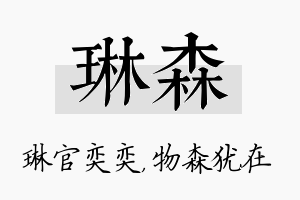 琳森

琳官奕奕，物森犹在